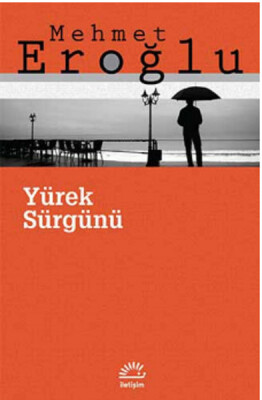 Mehmet
Eroğlu

Yürek
Sürgünü

İletişim